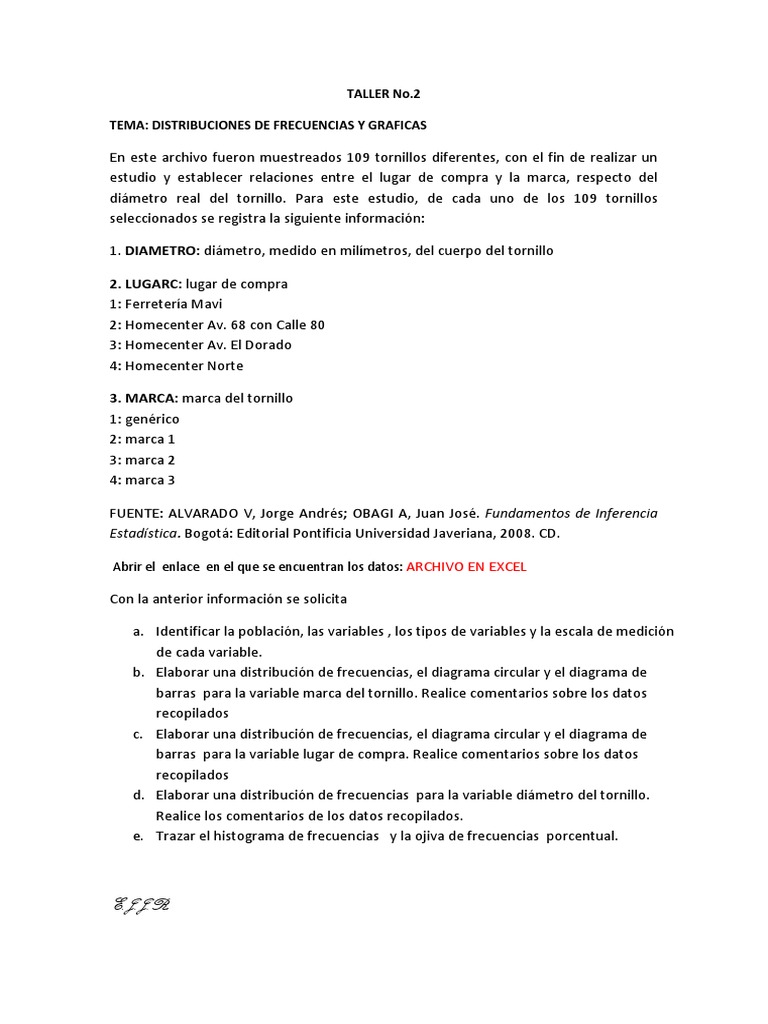 TALLER No.2

TEMA: DISTRIBUCIONES DE FRECUENCIAS Y GRAFICAS

En este archivo fueron muestreados 109 tornillos diferentes, con el fin de realizar un estudio y establecer relaciones entre el lugar de compra y la marca, respecto del diámetro real del tornillo. Para este estudio, de cada uno de los 109 tornillos seleccionados se registra la siguiente información:

1. DIAMETRO: diámetro, medido en milímetros, del cuerpo del tornillo

2. LUGARC: lugar de compra
1: Ferretería Mavi
2: Homecenter Av. 68 con Calle 80
3: Homecenter Av. El Dorado
4: Homecenter Norte

3. MARCA: marca del tornillo
1: genérico
2: marca 1
3: marca 2
4: marca 3

FUENTE: ALVARADO V, Jorge Andrés; OBAGI A, Juan José. Fundamentos de Inferencia Estadística. Bogotá: Editorial Pontificia Universidad Javeriana, 2008. CD.

Abrir el enlace en el que se encuentran los datos: ARCHIVO EN EXCEL

Con la anterior información se solicita

a. Identificar la población, las variables , los tipos de variables y la escala de medición de cada variable.
b. Elaborar una distribución de frecuencias, el diagrama circular y el diagrama de barras para la variable marca del tornillo. Realice comentarios sobre los datos recopilados
c. Elaborar una distribución de frecuencias, el diagrama circular y el diagrama de barras para la variable lugar de compra. Realice comentarios sobre los datos recopilados
d. Elaborar una distribución de frecuencias para la variable diámetro del tornillo. Realice los comentarios de los datos recopilados.
e. Trazar el histograma de frecuencias y la ojiva de frecuencias porcentual.

EJJR